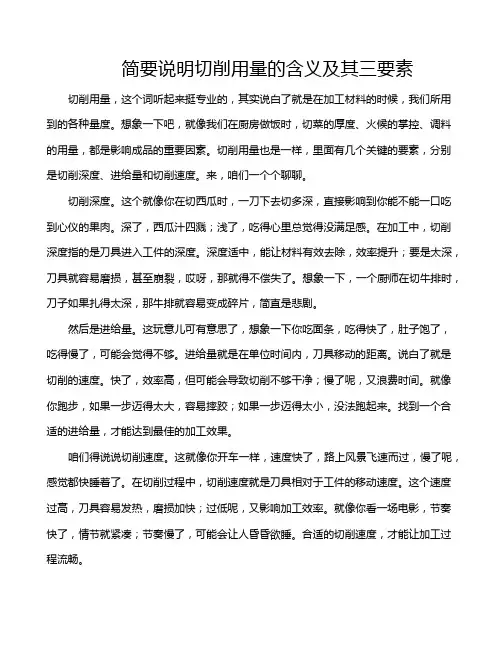 简要说明切削用量的含义及其三要素

切削用量，这个词听起来挺专业的，其实说白了就是在加工材料的时候，我们所用到的各种量度。想象一下吧，就像我们在厨房做饭时，切菜的厚度、火候的掌控、调料的用量，都是影响成品的重要因素。切削用量也是一样，里面有几个关键的要素，分别是切削深度、进给量和切削速度。来，咱们一个个聊聊。

切削深度。这个就像你在切西瓜时，一刀下去切多深，直接影响到你能不能一口吃到心仪的果肉。深了，西瓜汁四溅；浅了，吃得心里总觉得没满足感。在加工中，切削深度指的是刀具进入工件的深度。深度适中，能让材料有效去除，效率提升；要是太深，刀具就容易磨损，甚至崩裂，哎呀，那就得不偿失了。想象一下，一个厨师在切牛排时，刀子如果扎得太深，那牛排就容易变成碎片，简直是悲剧。

然后是进给量。这玩意儿可有意思了，想象一下你吃面条，吃得快了，肚子饱了，吃得慢了，可能会觉得不够。进给量就是在单位时间内，刀具移动的距离。说白了就是切削的速度。快了，效率高，但可能会导致切削不够干净；慢了呢，又浪费时间。就像你跑步，如果一步迈得太大，容易摔跤；如果一步迈得太小，没法跑起来。找到一个合适的进给量，才能达到最佳的加工效果。

咱们得说说切削速度。这就像你开车一样，速度快了，路上风景飞速而过，慢了呢，感觉都快睡着了。在切削过程中，切削速度就是刀具相对于工件的移动速度。这个速度过高，刀具容易发热，磨损加快；过低呢，又影响加工效率。就像你看一场电影，节奏快了，情节就紧凑；节奏慢了，可能会让人昏昏欲睡。合适的切削速度，才能让加工过程流畅。